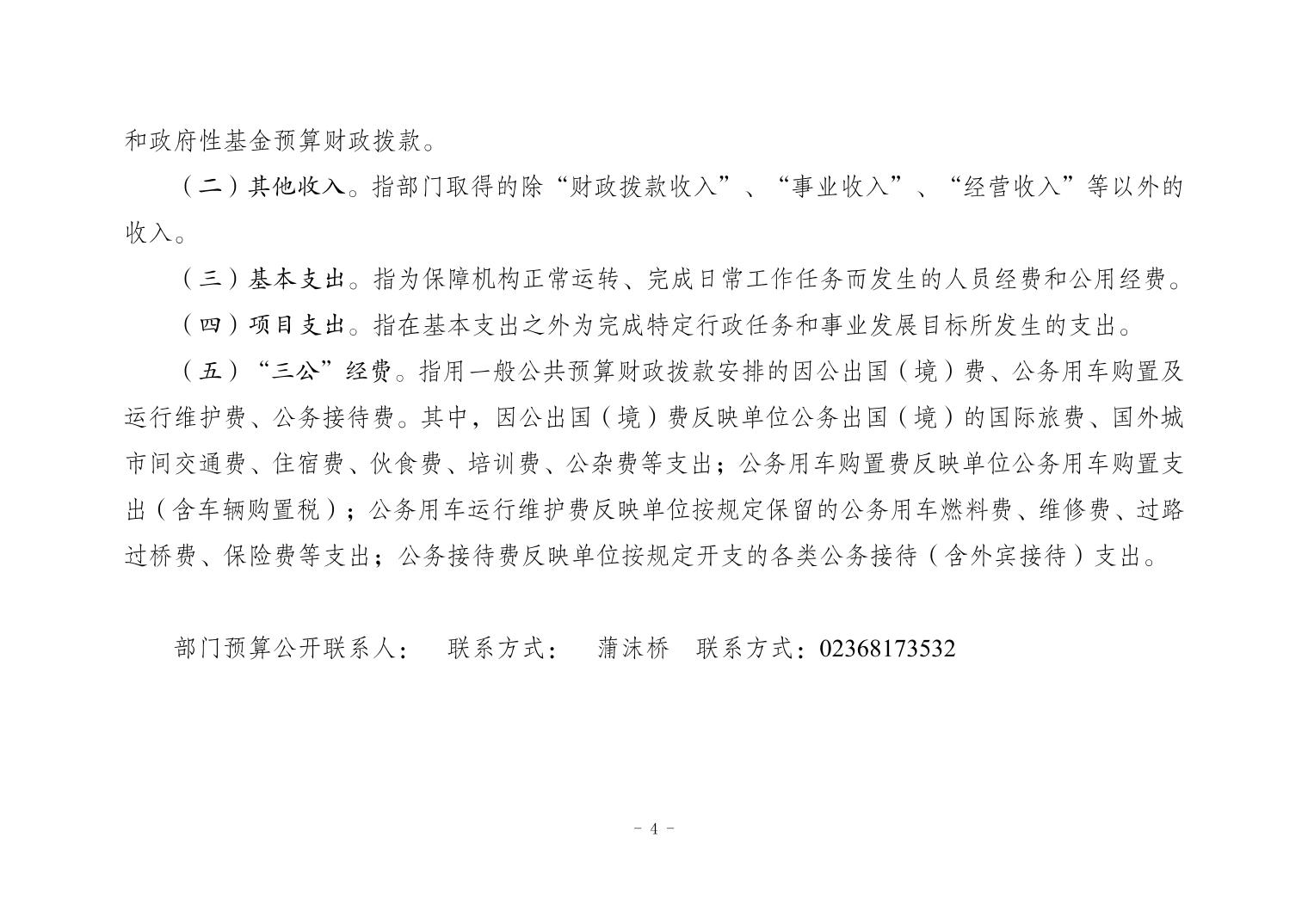 和政府性基金预算财政拨款。

（二）其他收入。指部门取得的除“财政拨款收入”、“事业收入”、“经营收入”等以外的收入。

（三）基本支出。指为保障机构正常运转、完成日常工作任务而发生的人员经费和公用经费。

（四）项目支出。指在基本支出之外为完成特定行政任务和事业发展目标所发生的支出。

（五）“三公”经费。指用一般公共预算财政拨款安排的因公出国（境）费、公务用车购置及运行维护费、公务接待费。其中，因公出国（境）费反映单位公务出国（境）的国际旅费、国外城市间交通费、住宿费、伙食费、培训费、公杂费等支出；公务用车购置费反映单位公务用车购置支出（含车辆购置税）；公务用车运行维护费反映单位按规定保留的公务用车燃料费、维修费、过路过桥费、保险费等支出；公务接待费反映单位按规定开支的各类公务接待（含外宾接待）支出。

部门预算公开联系人： 联系方式： 蒲沫桥 联系方式：02368173532

- 4 -